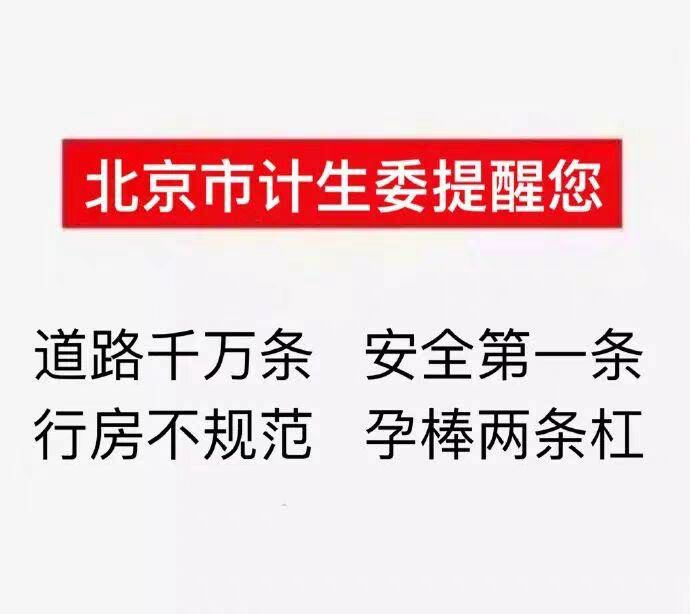 北京市计生委提醒您

道路千万条 安全第一条
行房不规范 孕棒两条杠